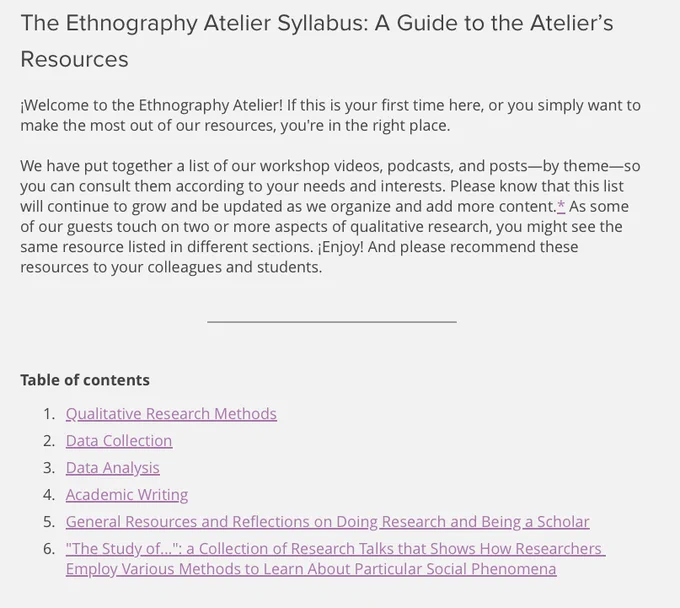 The Ethnography Atelier Syllabus: A Guide to the Atelier's Resources

¡Welcome to the Ethnography Atelier! If this is your first time here, or you simply want to make the most out of our resources, you're in the right place.

We have put together a list of our workshop videos, podcasts, and posts—by theme—so you can consult them according to your needs and interests. Please know that this list will continue to grow and be updated as we organize and add more content.* As some of our guests touch on two or more aspects of qualitative research, you might see the same resource listed in different sections. ¡Enjoy! And please recommend these resources to your colleagues and students.

Table of contents

1. Qualitative Research Methods
2. Data Collection
3. Data Analysis
4. Academic Writing
5. General Resources and Reflections on Doing Research and Being a Scholar
6. "The Study of...": a Collection of Research Talks that Shows How Researchers Employ Various Methods to Learn About Particular Social Phenomena